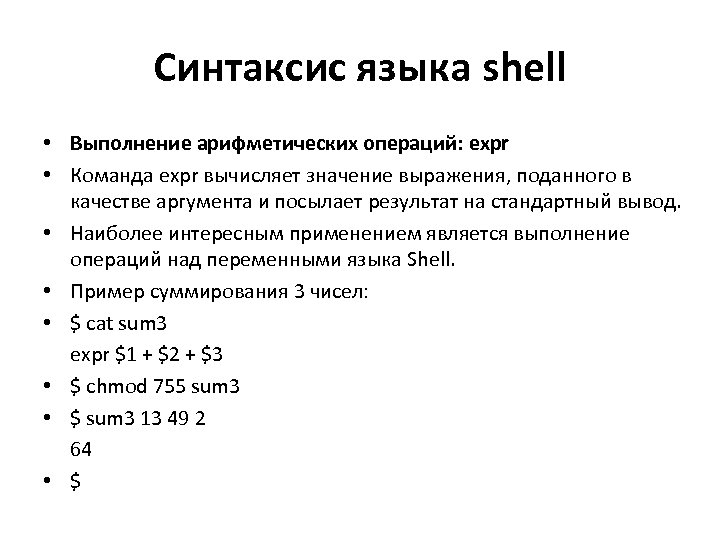 Синтаксис языка shell

• Выполнение арифметических операций: expr
• Команда expr вычисляет значение выражения, поданного в качестве аргумента и посылает результат на стандартный вывод.
• Наиболее интересным применением является выполнение операций над переменными языка Shell.
• Пример суммирования 3 чисел:
• \$ cat sum3
expr \$1 + \$2 + \$3
• \$ chmod 755 sum3
• \$ sum3 13 49 2
64
• \$